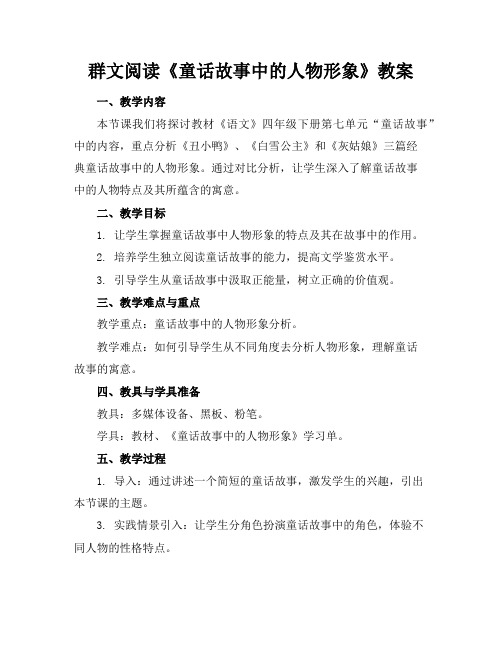 群文阅读《童话故事中的人物形象》教案

一、教学内容

本节课我们将探讨教材《语文》四年级下册第七单元“童话故事”中的内容，重点分析《丑小鸭》、《白雪公主》和《灰姑娘》三篇经典童话故事中的人物形象。通过对比分析，让学生深入了解童话故事中的人物特点及其所蕴含的寓意。

二、教学目标

1. 让学生掌握童话故事中人物形象的特点及其在故事中的作用。

2. 培养学生独立阅读童话故事的能力，提高文学鉴赏水平。

3. 引导学生从童话故事中汲取正能量，树立正确的价值观。

三、教学难点与重点

教学重点：童话故事中的人物形象分析。

教学难点：如何引导学生从不同角度去分析人物形象，理解童话故事的寓意。

四、教具与学具准备

教具：多媒体设备、黑板、粉笔。

学具：教材、《童话故事中的人物形象》学习单。

五、教学过程

1. 导入：通过讲述一个简短的童话故事，激发学生的兴趣，引出本节课的主题。

3. 实践情景引入：让学生分角色扮演童话故事中的角色，体验不同人物的性格特点。